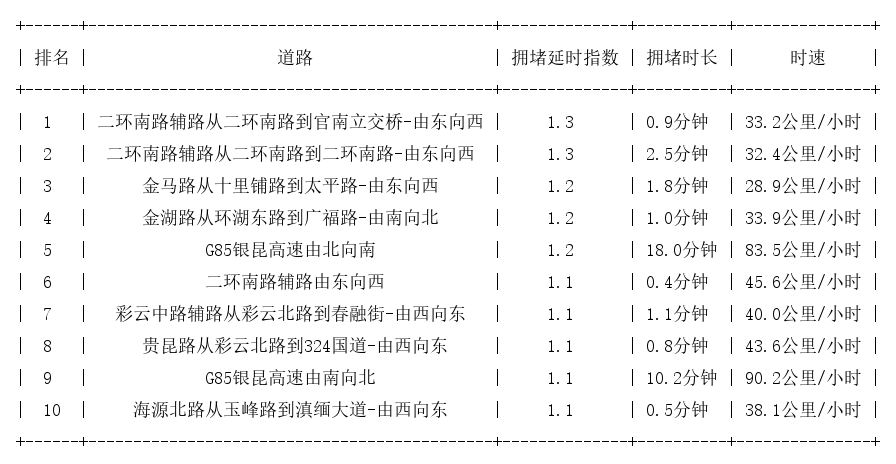 | 排名 | 道路 | 拥堵延时指数 | 拥堵时长 | 时速 |
|---|---|---|---|---|
| 1 | 二环南路辅路从二环南路到官南立交桥-由东向西 | 1.3 | 0.9分钟 | 33.2公里/小时 |
| 2 | 二环南路辅路从二环南路到二环南路-由东向西 | 1.3 | 2.5分钟 | 32.4公里/小时 |
| 3 | 金马路从十里铺路到太平路-由东向西 | 1.2 | 1.8分钟 | 28.9公里/小时 |
| 4 | 金湖路从环湖东路到广福路-由南向北 | 1.2 | 1.0分钟 | 33.9公里/小时 |
| 5 | G85银昆高速由北向南 | 1.2 | 18.0分钟 | 83.5公里/小时 |
| 6 | 二环南路辅路由东向西 | 1.1 | 0.4分钟 | 45.6公里/小时 |
| 7 | 彩云中路辅路从彩云北路到春融街-由西向东 | 1.1 | 1.1分钟 | 40.0公里/小时 |
| 8 | 贵昆路从彩云北路到324国道-由西向东 | 1.1 | 0.8分钟 | 43.6公里/小时 |
| 9 | G85银昆高速由南向北 | 1.1 | 10.2分钟 | 90.2公里/小时 |
| 10 | 海源北路从玉峰路到滇缅大道-由西向东 | 1.1 | 0.5分钟 | 38.1公里/小时 |